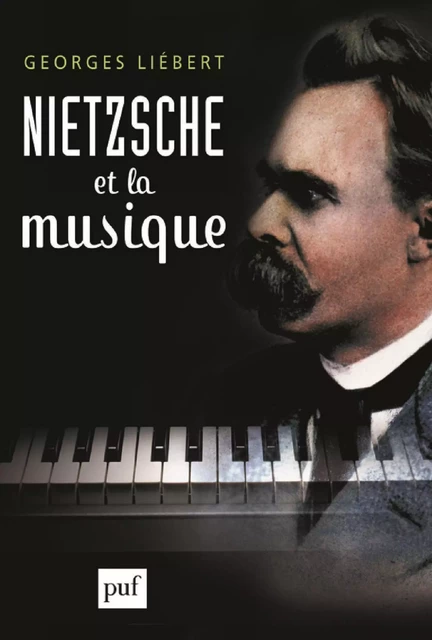 GEORGES LIÉBERT

NIETZSCHE
et la
musique

puf